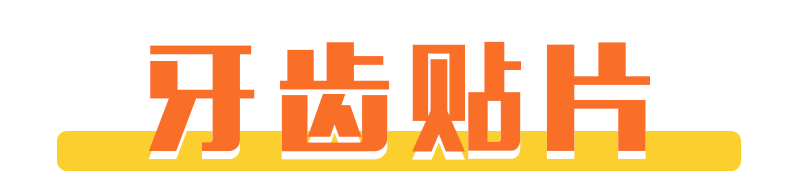 牙齿贴片